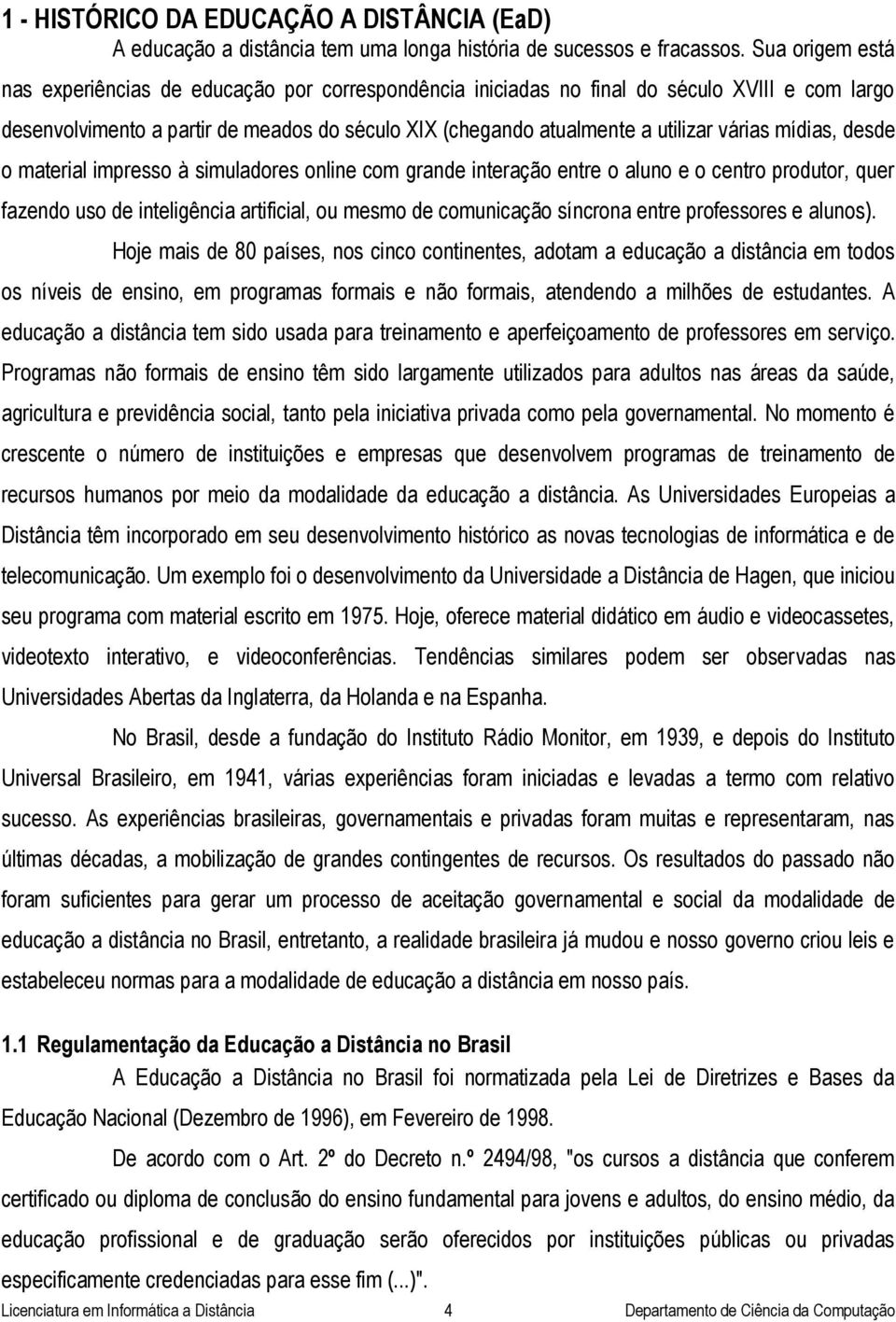 1 - HISTÓRICO DA EDUCAÇÃO A DISTÂNCIA (EaD)

A educação a distância tem uma longa história de sucessos e fracassos. Sua origem está nas experiências de educação por correspondência iniciadas no final do século XVIII e com largo desenvolvimento a partir de meados do século XIX (chegando atualmente a utilizar várias mídias, desde o material impresso à simuladores online com grande interação entre o aluno e o centro produtor, quer fazendo uso de inteligência artificial, ou mesmo de comunicação síncrona entre professores e alunos).

Hoje mais de 80 países, nos cinco continentes, adotam a educação a distância em todos os níveis de ensino, em programas formais e não formais, atendendo a milhões de estudantes. A educação a distância tem sido usada para treinamento e aperfeiçoamento de professores em serviço. Programas não formais de ensino têm sido largamente utilizados para adultos nas áreas da saúde, agricultura e previdência social, tanto pela iniciativa privada como pela governamental. No momento é crescente o número de instituições e empresas que desenvolvem programas de treinamento de recursos humanos por meio da modalidade da educação a distância. As Universidades Europeias a Distância têm incorporado em seu desenvolvimento histórico as novas tecnologias de informática e de telecomunicação. Um exemplo foi o desenvolvimento da Universidade a Distância de Hagen, que iniciou seu programa com material escrito em 1975. Hoje, oferece material didático em áudio e videocassetes, videotexto interativo, e videoconferências. Tendências similares podem ser observadas nas Universidades Abertas da Inglaterra, da Holanda e na Espanha.

No Brasil, desde a fundação do Instituto Rádio Monitor, em 1939, e depois do Instituto Universal Brasileiro, em 1941, várias experiências foram iniciadas e levadas a termo com relativo sucesso. As experiências brasileiras, governamentais e privadas foram muitas e representaram, nas últimas décadas, a mobilização de grandes contingentes de recursos. Os resultados do passado não foram suficientes para gerar um processo de aceitação governamental e social da modalidade de educação a distância no Brasil, entretanto, a realidade brasileira já mudou e nosso governo criou leis e estabeleceu normas para a modalidade de educação a distância em nosso país.

1.1 Regulamentação da Educação a Distância no Brasil

A Educação a Distância no Brasil foi normatizada pela Lei de Diretrizes e Bases da Educação Nacional (Dezembro de 1996), em Fevereiro de 1998.

De acordo com o Art. 2º do Decreto n.º 2494/98, "os cursos a distância que conferem certificado ou diploma de conclusão do ensino fundamental para jovens e adultos, do ensino médio, da educação profissional e de graduação serão oferecidos por instituições públicas ou privadas especificamente credenciadas para esse fim (...)".

Licenciatura em Informática a Distância 4 Departamento de Ciência da Computação